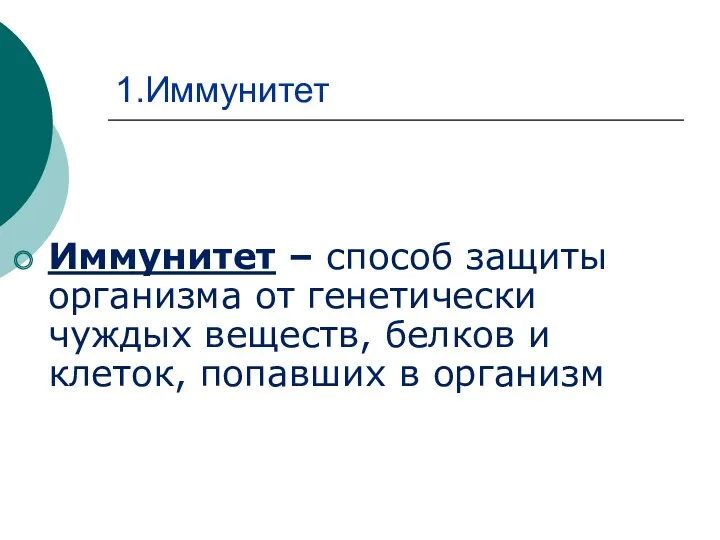 1.Иммунитет

Иммунитет – способ защиты организма от генетически чуждых веществ, белков и клеток, попавших в организм